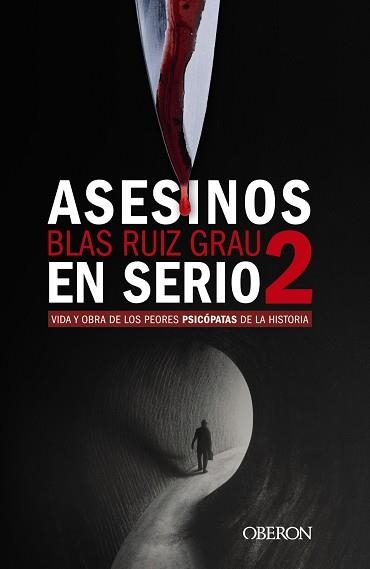 ASESINOS
BLAS RUIZ GRAU
EN SERIO 2

VIDA Y OBRA DE LOS PEORES PSICÓPATAS DE LA HISTORIA

OBERON